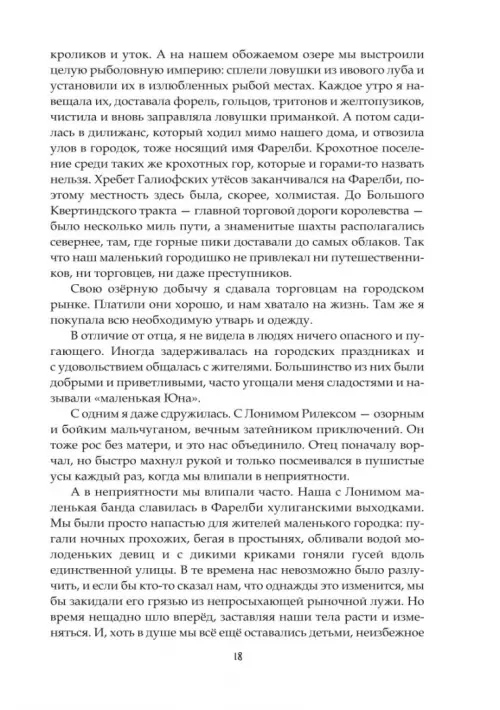 кроликов и уток. А на нашем обожаемом озере мы выстроили целую рыболовную империю: сплели ловушки из ивового луба и установили их в излюбленных рыбой местах. Каждое утро я навещала их, доставала форель, гольцов, тритонов и желтопузиков, чистила и вновь заправляла ловушки приманкой. А потом садилась в дилижанс, который ходил мимо нашего дома, и отвозила улов в городок, тоже носящий имя Фарелби. Крохотное поселение среди таких же крохотных гор, которые и горами-то назвать нельзя. Хребет Галиофских утёсов заканчивался на Фарелби, поэтому местность здесь была, скорее, холмистая. До Большого Квертиндского тракта — главной торговой дороги королевства — было несколько миль пути, а знаменитые шахты располагались севернее, там, где горные пики доставали до самых облаков. Так что наш маленький городишко не привлекал ни путешественников, ни торговцев, ни даже преступников.

Свою озёрную добычу я сдавала торговцам на городском рынке. Платили они хорошо, и нам хватало на жизнь. Там же я покупала всю необходимую утварь и одежду.

В отличие от отца, я не видела в людях ничего опасного и пугающего. Иногда задерживалась на городских праздниках и с удовольствием общалась с жителями. Большинство из них были добрыми и приветливыми, часто угощали меня сладостями и называли «маленькая Юна».

С одним я даже сдружилась. С Лонимом Рилексом — озорным и бойким мальчуганом, вечным затейником приключений. Он тоже рос без матери, и это нас объединило. Отец поначалу ворчал, но быстро махнул рукой и только посмеивался в пушистые усы каждый раз, когда мы влипали в неприятности.

А в неприятности мы влипали часто. Наша с Лонимом маленькая банда славилась в Фарелби хулиганскими выходками. Мы были просто напастью для жителей маленького городка: пугали ночных прохожих, бегая в простынях, обливали водой молоденьких девиц и с дикими криками гоняли гусей вдоль единственной улицы. В те времена нас невозможно было разлучить, и если бы кто-то сказал нам, что однажды это изменится, мы бы закидали его грязью из непросыхающей рыночной лужи. Но время нещадно шло вперёд, заставляя наши тела расти и изменяться. И, хоть в душе мы всё ещё оставались детьми, неизбежное

18